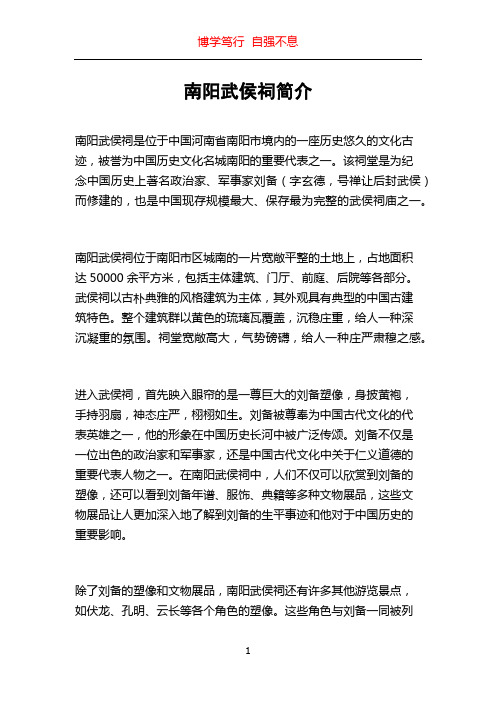 博学笃行 自强不息

南阳武侯祠简介

南阳武侯祠是位于中国河南省南阳市境内的一座历史悠久的文化古迹，被誉为中国历史文化名城南阳的重要代表之一。该祠堂是为纪念中国历史上著名政治家、军事家刘备（字玄德，号禅让后封武侯）而修建的，也是中国现存规模最大、保存最为完整的武侯祠庙之一。

南阳武侯祠位于南阳市区城南的一片宽敞平整的土地上，占地面积达 50000 余平方米，包括主体建筑、门厅、前庭、后院等各部分。武侯祠以古朴典雅的风格建筑为主体，其外观具有典型的中国古建筑特色。整个建筑群以黄色的琉璃瓦覆盖，沉稳庄重，给人一种深沉凝重的氛围。祠堂宽敞高大，气势磅礴，给人一种庄严肃穆之感。

进入武侯祠，首先映入眼帘的是一尊巨大的刘备塑像，身披黄袍，手持羽扇，神态庄严，栩栩如生。刘备被尊奉为中国古代文化的代表英雄之一，他的形象在中国历史长河中被广泛传颂。刘备不仅是一位出色的政治家和军事家，还是中国古代文化中关于仁义道德的重要代表人物之一。在南阳武侯祠中，人们不仅可以欣赏到刘备的塑像，还可以看到刘备年谱、服饰、典籍等多种文物展品，这些文物展品让人更加深入地了解到刘备的生平事迹和他对于中国历史的重要影响。

除了刘备的塑像和文物展品，南阳武侯祠还有许多其他游览景点，如伏龙、孔明、云长等各个角色的塑像。这些角色与刘备一同被列

1